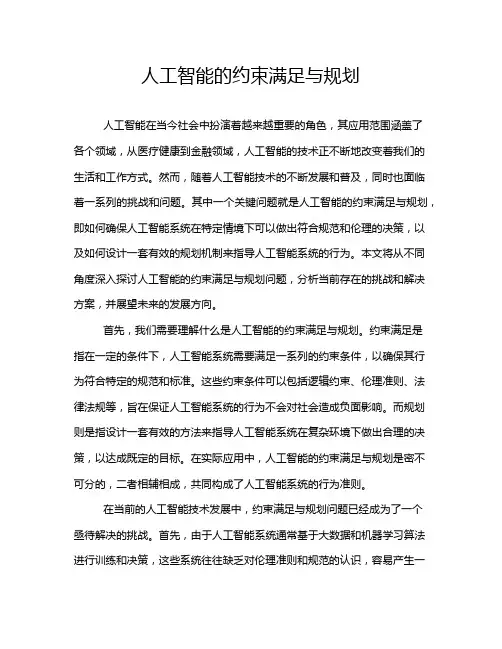 人工智能的约束满足与规划

人工智能在当今社会中扮演着越来越重要的角色，其应用范围涵盖了各个领域，从医疗健康到金融领域，人工智能的技术正不断地改变着我们的生活和工作方式。然而，随着人工智能技术的不断发展和普及，同时也面临着一系列的挑战和问题。其中一个关键问题就是人工智能的约束满足与规划，即如何确保人工智能系统在特定情境下可以做出符合规范和伦理的决策，以及如何设计一套有效的规划机制来指导人工智能系统的行为。本文将从不同角度深入探讨人工智能的约束满足与规划问题，分析当前存在的挑战和解决方案，并展望未来的发展方向。

首先，我们需要理解什么是人工智能的约束满足与规划。约束满足是指在一定的条件下，人工智能系统需要满足一系列的约束条件，以确保其行为符合特定的规范和标准。这些约束条件可以包括逻辑约束、伦理准则、法律法规等，旨在保证人工智能系统的行为不会对社会造成负面影响。而规划则是指设计一套有效的方法来指导人工智能系统在复杂环境下做出合理的决策，以达成既定的目标。在实际应用中，人工智能的约束满足与规划是密不可分的，二者相辅相成，共同构成了人工智能系统的行为准则。

在当前的人工智能技术发展中，约束满足与规划问题已经成为了一个亟待解决的挑战。首先，由于人工智能系统通常基于大数据和机器学习算法进行训练和决策，这些系统往往缺乏对伦理准则和规范的认识，容易产生一